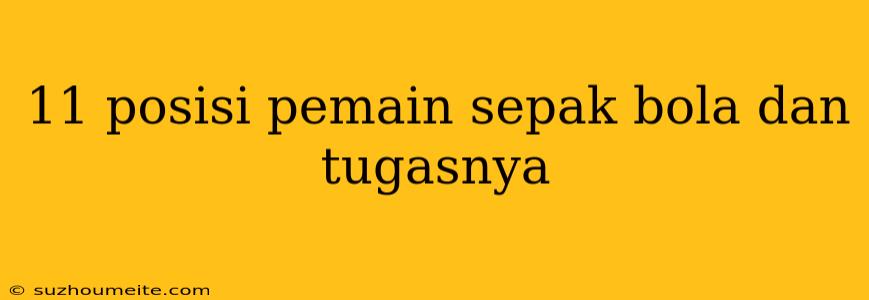 11 posisi pemain sepak bola dan tugasnya

© suzhoumeite.com